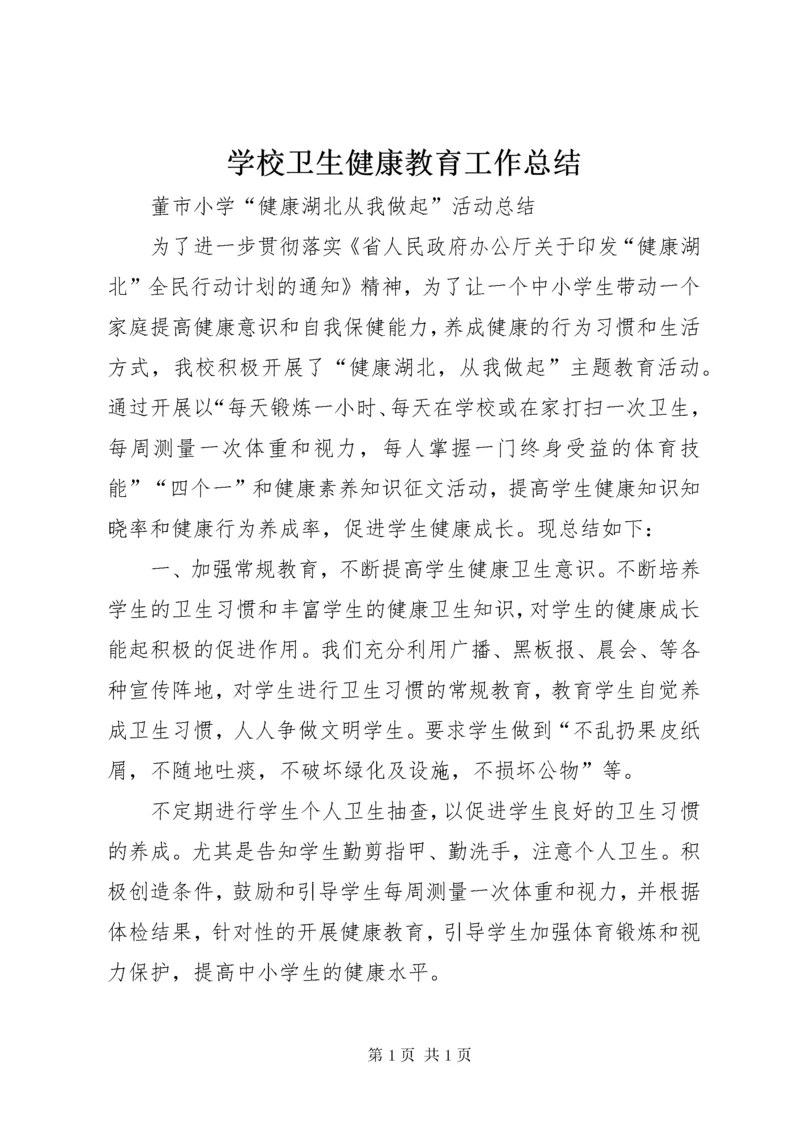 学校卫生健康教育工作总结

董市小学“健康湖北从我做起”活动总结

为了进一步贯彻落实《省人民政府办公厅关于印发“健康湖北”全民行动计划的通知》精神，为了让一个中小学生带动一个家庭提高健康意识和自我保健能力，养成健康的行为习惯和生活方式，我校积极开展了“健康湖北，从我做起”主题教育活动。通过开展以“每天锻炼一小时、每天在学校或在家打扫一次卫生，每周测量一次体重和视力，每人掌握一门终身受益的体育技能”“四个一”和健康素养知识征文活动，提高学生健康知识知晓率和健康行为养成率，促进学生健康成长。现总结如下：

一、加强常规教育，不断提高学生健康卫生意识。不断培养学生的卫生习惯和丰富学生的健康卫生知识，对学生的健康成长能起积极的促进作用。我们充分利用广播、黑板报、晨会、等各种宣传阵地，对学生进行卫生习惯的常规教育，教育学生自觉养成卫生习惯，人人争做文明学生。要求学生做到“不乱扔果皮纸屑，不随地吐痰，不破坏绿化及设施，不损坏公物”等。

不定期进行学生个人卫生抽查，以促进学生良好的卫生习惯的养成。尤其是告知学生勤剪指甲、勤洗手，注意个人卫生。积极创造条件，鼓励和引导学生每周测量一次体重和视力，并根据体检结果，针对性的开展健康教育，引导学生加强体育锻炼和视力保护，提高中小学生的健康水平。

第 1 页 共 1 页